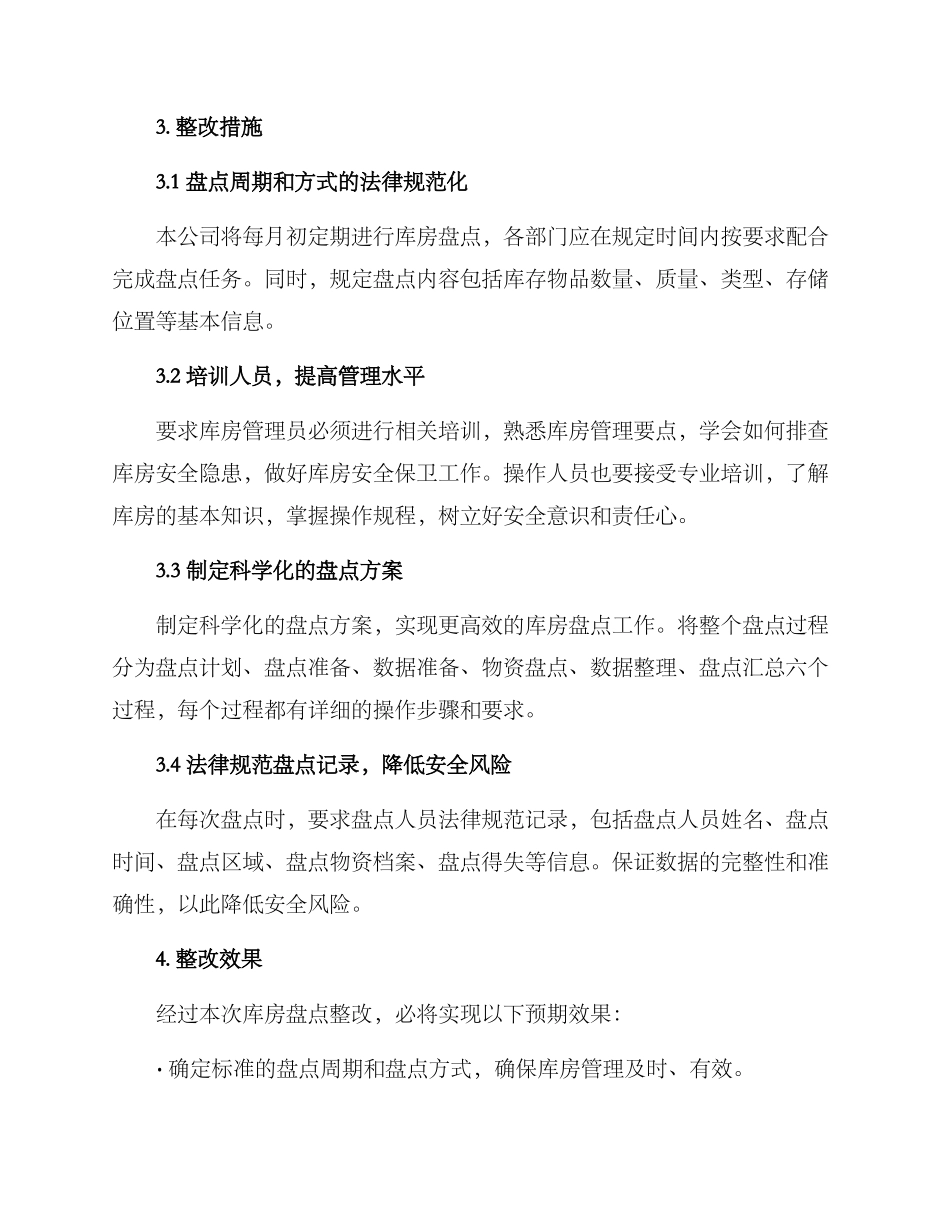 3. 整改措施

3.1 盘点周期和方式的法律规范化

本公司将每月初定期进行库房盘点，各部门应在规定时间内按要求配合完成盘点任务。同时，规定盘点内容包括库存物品数量、质量、类型、存储位置等基本信息。

3.2 培训人员，提高管理水平

要求库房管理员必须进行相关培训，熟悉库房管理要点，学会如何排查库房安全隐患，做好库房安全保卫工作。操作人员也要接受专业培训，了解库房的基本知识，掌握操作规程，树立好安全意识和责任心。

3.3 制定科学化的盘点方案

制定科学化的盘点方案，实现更高效的库房盘点工作。将整个盘点过程分为盘点计划、盘点准备、数据准备、物资盘点、数据整理、盘点汇总六个过程，每个过程都有详细的操作步骤和要求。

3.4 法律规范盘点记录，降低安全风险

在每次盘点时，要求盘点人员法律规范记录，包括盘点人员姓名、盘点时间、盘点区域、盘点物资档案、盘点得失等信息。保证数据的完整性和准确性，以此降低安全风险。

4. 整改效果

经过本次库房盘点整改，必将实现以下预期效果：

· 确定标准的盘点周期和盘点方式，确保库房管理及时、有效。